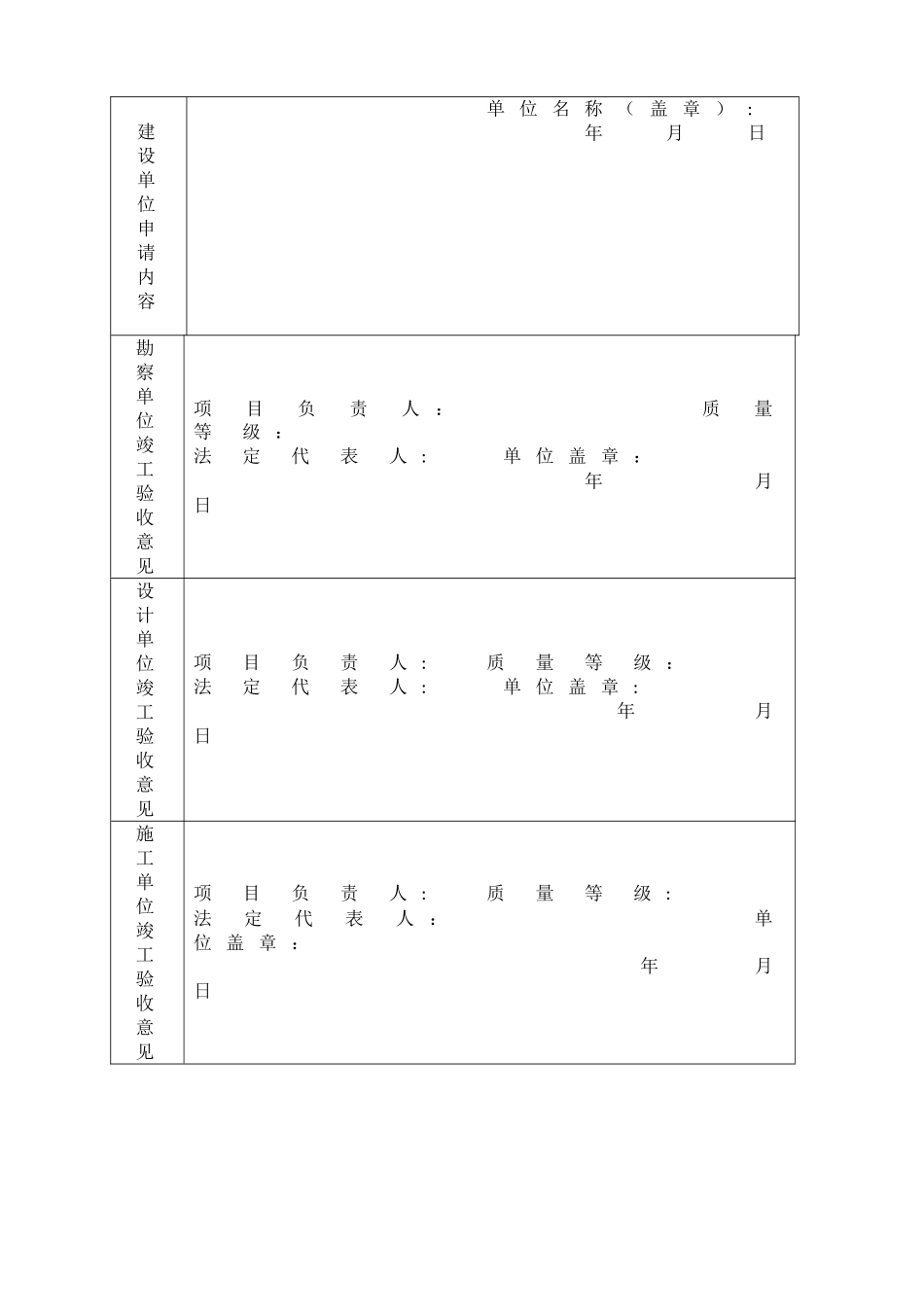 | 建设单位申请内容 | 单位名称（盖章）： 年 月 日 |
|---|---|
| 勘察单位竣工验收意见 | 项目负责人： 质量等级： 法定代表人： 单位盖章： 年 月 日 |
| 设计单位竣工验收意见 | 项目负责人： 质量等级： 法定代表人： 单位盖章： 年 月 日 |
| 施工单位竣工验收意见 | 项目负责人： 质量等级： 法定代表人： 单位盖章： 年 月 日 |